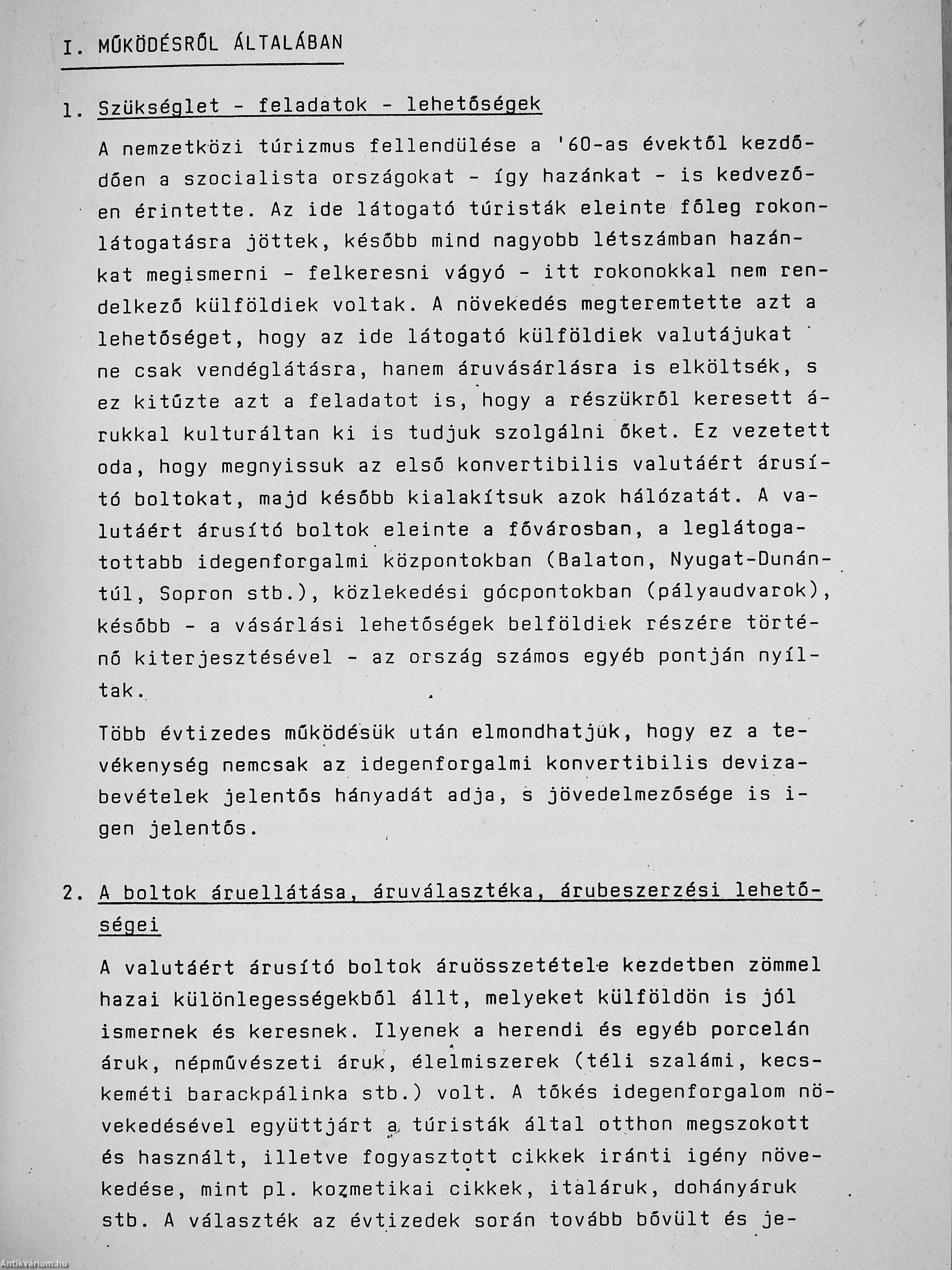 I. MŰKÖDÉSRŐL ÁLTALÁBAN

1. Szükséglet - feladatok - lehetőségek

A nemzetközi túrizmus fellendülése a '60-as évektől kezdődően a szocialista országokat - így hazánkat - is kedvezően érintette. Az ide látogató túristák eleinte főleg rokonlátogatásra jöttek, később mind nagyobb létszámban hazánkat megismerni - felkeresni vágyó - itt rokonokkal nem rendelkező külföldiek voltak. A növekedés megteremtette azt a lehetőséget, hogy az ide látogató külföldiek valutájukat ne csak vendéglátásra, hanem áruvásárlásra is elköltsék, s ez kitűzte azt a feladatot is, hogy a részükről keresett árukkal kulturáltan ki is tudjuk szolgálni őket. Ez vezetett oda, hogy megnyissuk az első konvertibilis valutáért árusító boltokat, majd később kialakítsuk azok hálózatát. A valutáért árusító boltok eleinte a fővárosban, a leglátogatottabb idegenforgalmi központokban (Balaton, Nyugat-Dunántúl, Sopron stb.), közlekedési gócpontokban (pályaudvarok), később - a vásárlási lehetőségek belföldiek részére történő kiterjesztésével - az ország számos egyéb pontján nyíltak.

Több évtizedes működésük után elmondhatjuk, hogy ez a tevékenység nemcsak az idegenforgalmi konvertibilis devizabevételek jelentős hányadát adja, s jövedelmezősége is igen jelentős.

2. A boltok áruellátása, áruválasztéka, árubeszerzési lehetőségei

A valutáért árusító boltok áruösszetétele kezdetben zömmel hazai különlegességekből állt, melyeket külföldön is jól ismernek és keresnek. Ilyenek a herendi és egyéb porcelán áruk, népművészeti áruk, élelmiszerek (téli szalámi, kecskeméti barackpálinka stb.) volt. A tőkés idegenforgalom növekedésével együttjárt a túristák által otthon megszokott és használt, illetve fogyasztott cikkek iránti igény növekedése, mint pl. kozmetikai cikkek, italáruk, dohányáruk stb. A választék az évtizedek során tovább bővült és je-

Antikvárium.hu